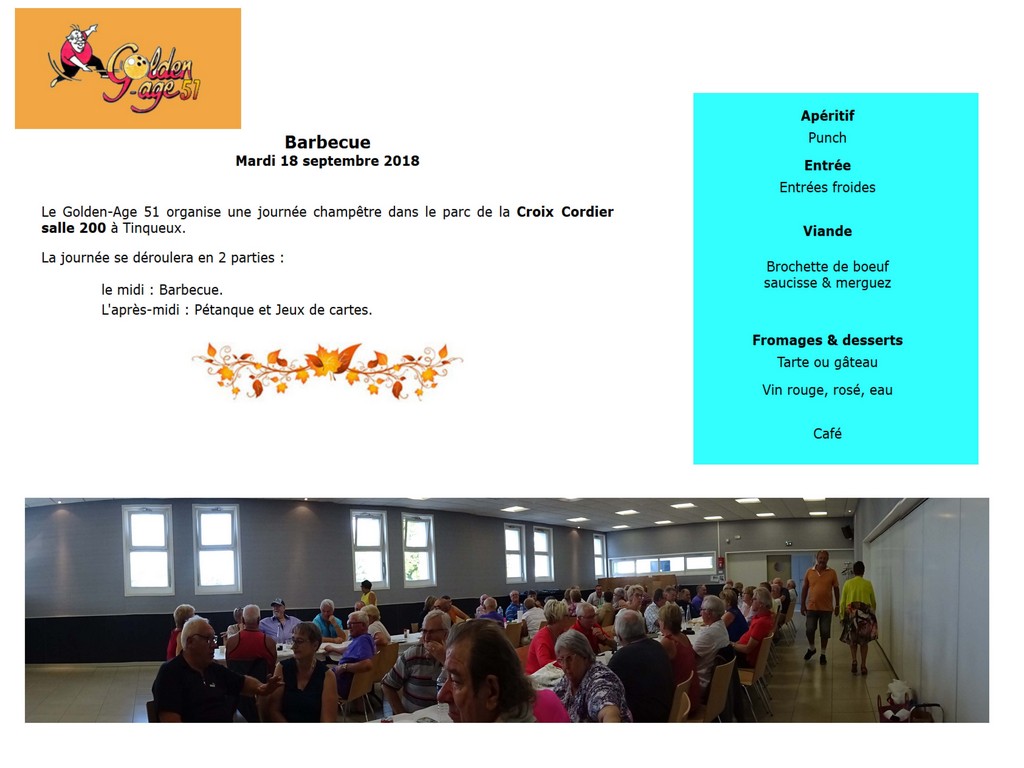 Golden-age 51

Barbecue
Mardi 18 septembre 2018

Le Golden-Age 51 organise une journée champêtre dans le parc de la Croix Cordier salle 200 à Tinqueux.

La journée se déroulera en 2 parties :

le midi : Barbecue.
L'après-midi : Pétanque et Jeux de cartes.

Apéritif
Punch

Entrée
Entrées froides

Viande

Brochette de boeuf
saucisse & merguez

Fromages & desserts
Tarte ou gâteau

Vin rouge, rosé, eau

Café